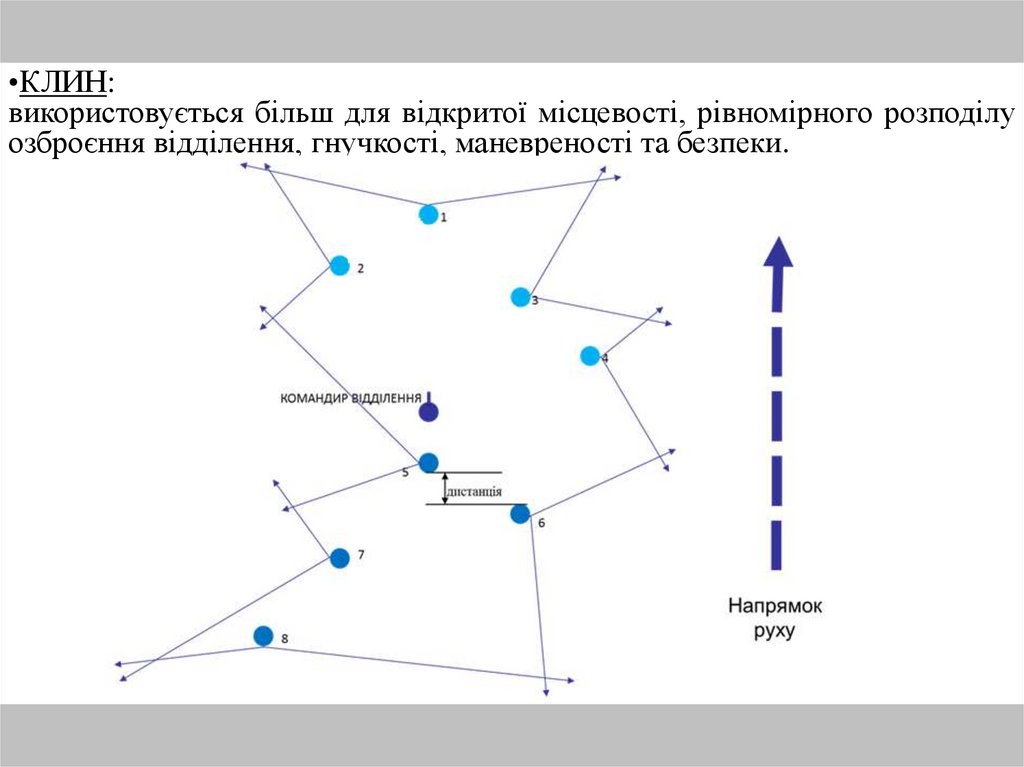 •КЛИН:
використовується більш для відкритої місцевості, рівномірного розподілу озброєння відділення, гнучкості, маневреності та безпеки.

1
2
3
4
КОМАНДИР ВІДДІЛЕННЯ
5
дистанція
6
7
8

Напрямок руху